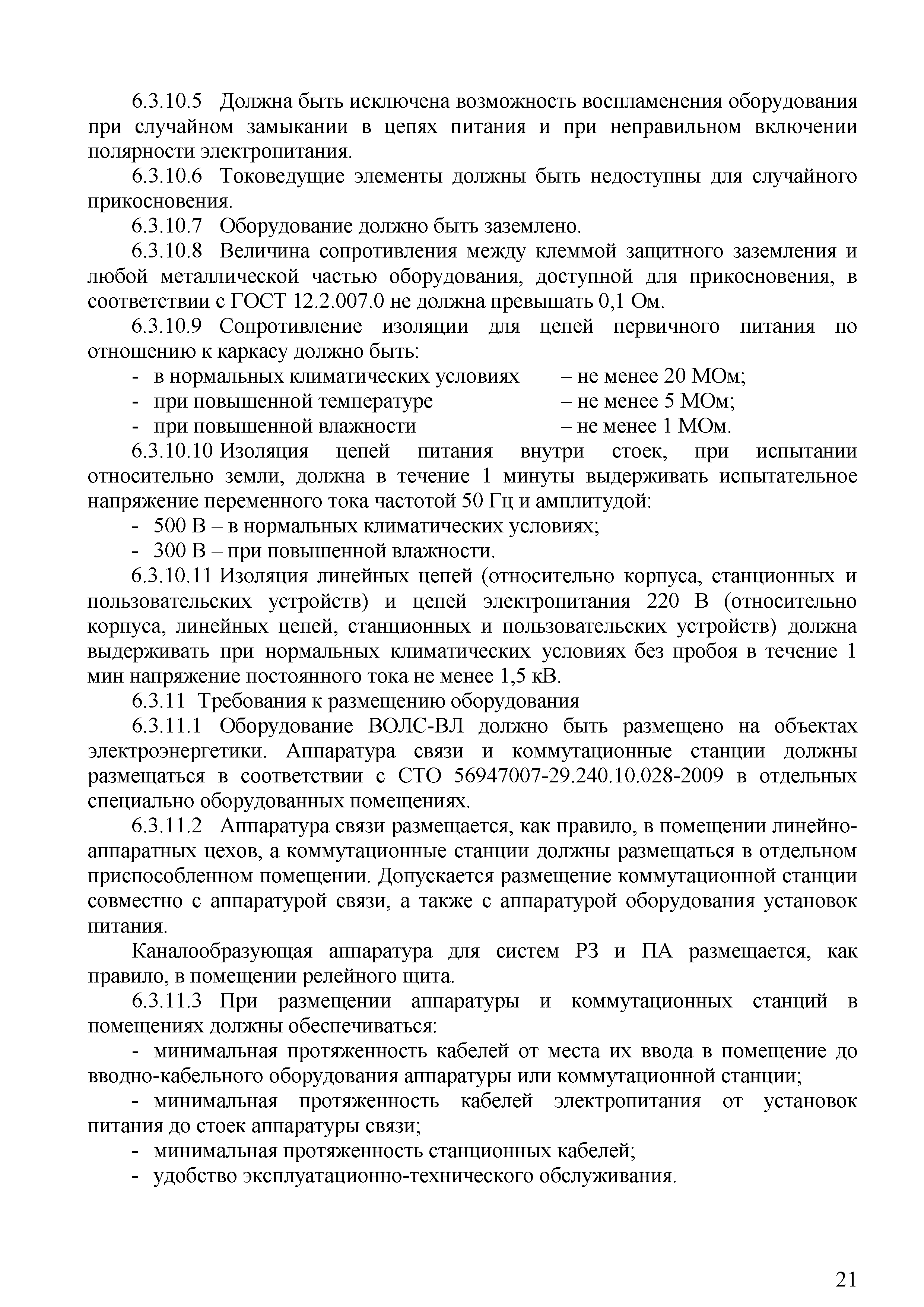 6.3.10.5 Должна быть исключена возможность воспламенения оборудования при случайном замыкании в цепях питания и при неправильном включении полярности электропитания.

6.3.10.6 Токоведущие элементы должны быть недоступны для случайного прикосновения.

6.3.10.7 Оборудование должно быть заземлено.

6.3.10.8 Величина сопротивления между клеммой защитного заземления и любой металлической частью оборудования, доступной для прикосновения, в соответствии с ГОСТ 12.2.007.0 не должна превышать 0,1 Ом.

6.3.10.9 Сопротивление изоляции для цепей первичного питания по отношению к каркасу должно быть:

- в нормальных климатических условиях – не менее 20 МОм;
- при повышенной температуре – не менее 5 МОм;
- при повышенной влажности – не менее 1 МОм.

6.3.10.10 Изоляция цепей питания внутри стоек, при испытании относительно земли, должна в течение 1 минуты выдерживать испытательное напряжение переменного тока частотой 50 Гц и амплитудой:

- 500 В – в нормальных климатических условиях;
- 300 В – при повышенной влажности.

6.3.10.11 Изоляция линейных цепей (относительно корпуса, станционных и пользовательских устройств) и цепей электропитания 220 В (относительно корпуса, линейных цепей, станционных и пользовательских устройств) должна выдерживать при нормальных климатических условиях без пробоя в течение 1 мин напряжение постоянного тока не менее 1,5 кВ.

6.3.11 Требования к размещению оборудования

6.3.11.1 Оборудование ВОЛС-ВЛ должно быть размещено на объектах электроэнергетики. Аппаратура связи и коммутационные станции должны размещаться в соответствии с СТО 56947007-29.240.10.028-2009 в отдельных специально оборудованных помещениях.

6.3.11.2 Аппаратура связи размещается, как правило, в помещении линейно-аппаратных цехов, а коммутационные станции должны размещаться в отдельном приспособленном помещении. Допускается размещение коммутационной станции совместно с аппаратурой связи, а также с аппаратурой оборудования установок питания.

Каналообразующая аппаратура для систем РЗ и ПА размещается, как правило, в помещении релейного щита.

6.3.11.3 При размещении аппаратуры и коммутационных станций в помещениях должны обеспечиваться:

- минимальная протяженность кабелей от места их ввода в помещение до вводно-кабельного оборудования аппаратуры или коммутационной станции;
- минимальная протяженность кабелей электропитания от установок питания до стоек аппаратуры связи;
- минимальная протяженность станционных кабелей;
- удобство эксплуатационно-технического обслуживания.

21